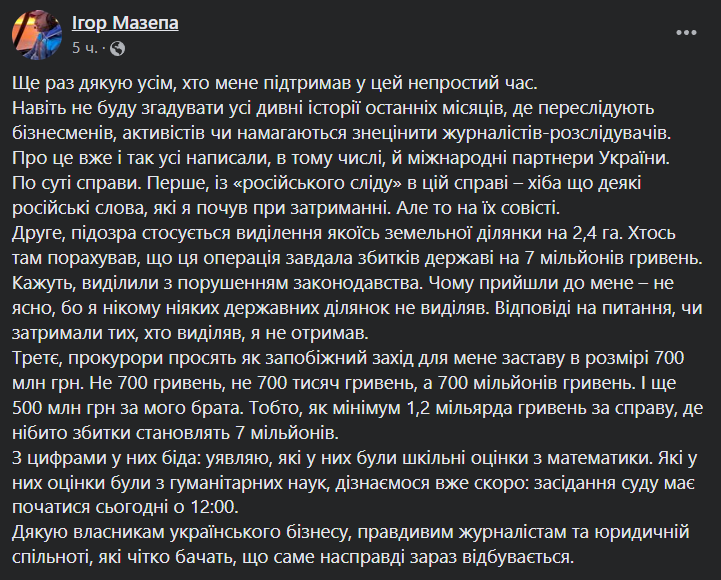 Ігор Мазепа
5 ч. ·

Ще раз дякую усім, хто мене підтримав у цей непростий час.
Навіть не буду згадувати усі дивні історії останніх місяців, де переслідують бізнесменів, активістів чи намагаються знецінити журналістів-розслідувачів. Про це вже і так усі написали, в тому числі, й міжнародні партнери України.
По суті справи. Перше, із «російського сліду» в цій справі – хіба що деякі російські слова, які я почув при затриманні. Але то на їх совісті.
Друге, підозра стосується виділення якоїсь земельної ділянки на 2,4 га. Хтось там порахував, що ця операція завдала збитків державі на 7 мільйонів гривень. Кажуть, виділили з порушенням законодавства. Чому прийшли до мене – не ясно, бо я нікому ніяких державних ділянок не виділяв. Відповіді на питання, чи затримали тих, хто виділяв, я не отримав.
Третє, прокурори просять як запобіжний захід для мене заставу в розмірі 700 млн грн. Не 700 гривень, не 700 тисяч гривень, а 700 мільйонів гривень. І ще 500 млн грн за мого брата. Тобто, як мінімум 1,2 мільярда гривень за справу, де нібито збитки становлять 7 мільйонів.
З цифрами у них біда: уявляю, які у них були шкільні оцінки з математики. Які у них оцінки були з гуманітарних наук, дізнаємося вже скоро: засідання суду має початися сьогодні о 12:00.
Дякую власникам українського бізнесу, правдивим журналістам та юридичній спільноті, які чітко бачать, що саме насправді зараз відбувається.